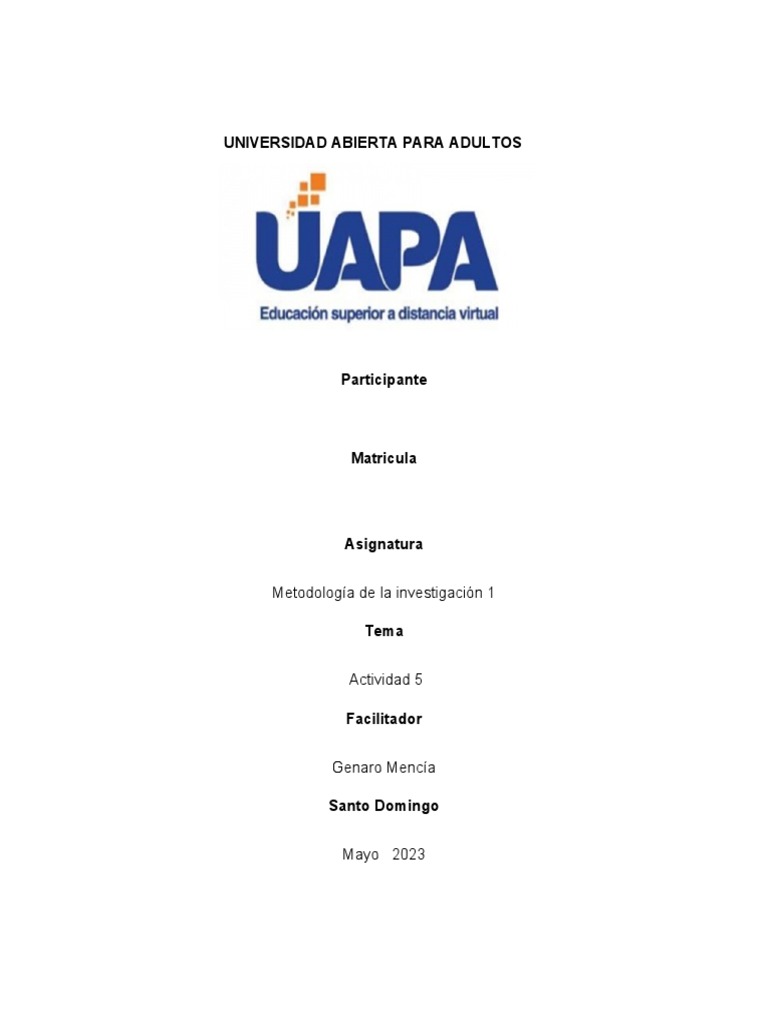 UNIVERSIDAD ABIERTA PARA ADULTOS

UAPA

Educación superior a distancia virtual

Participante

Matricula

Asignatura

Metodología de la investigación 1

Tema

Actividad 5

Facilitador

Genaro Mencía

Santo Domingo

Mayo 2023